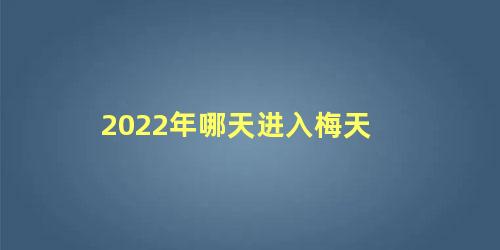 2022年哪天进入梅天